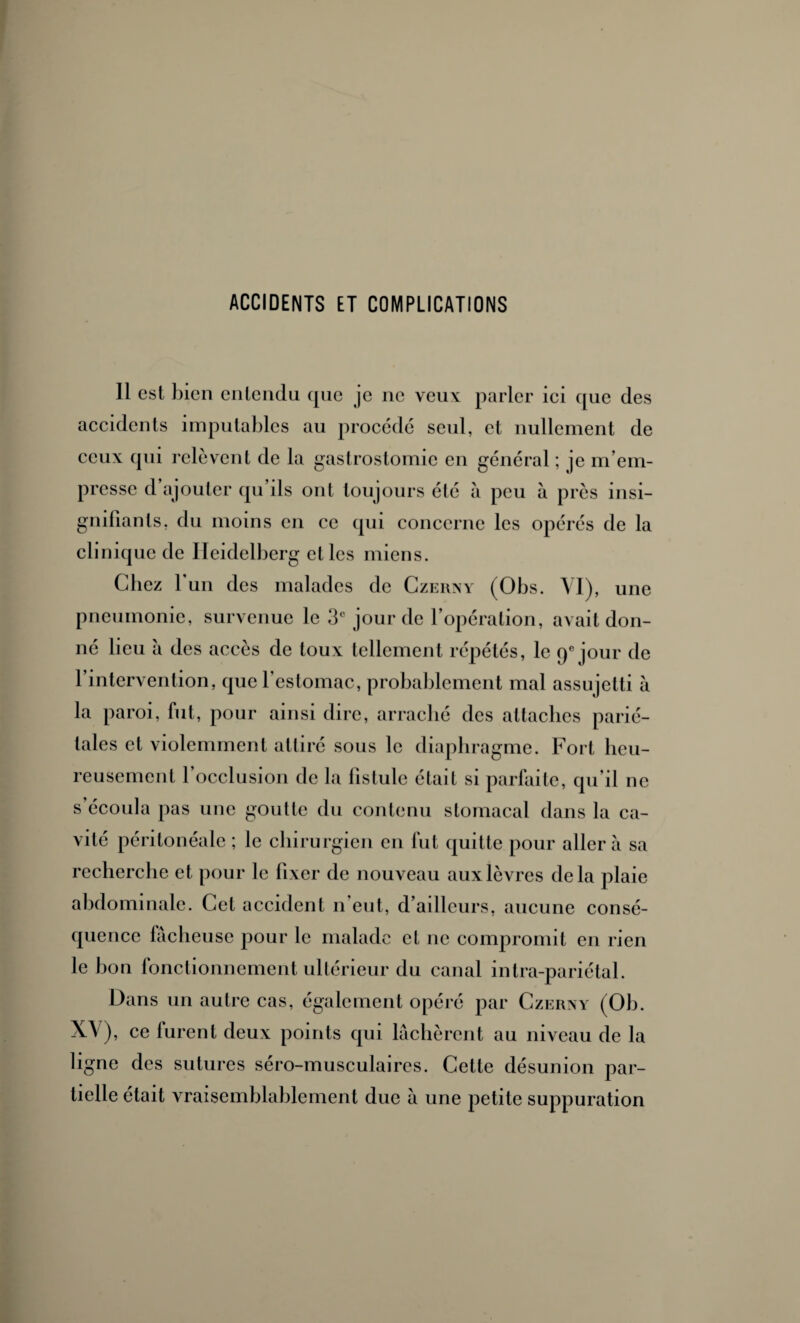 ACCIDENTS ET COMPLICATIONS

Il est bien entendu que je ne veux parler ici que des accidents imputables au procédé seul, et nullement de ceux qui relèvent de la gastrostomie en général ; je m'empresse d'ajouter qu'ils ont toujours été à peu à près insignifiants, du moins en ce qui concerne les opérés de la clinique de Heidelberg et les miens.

Chez l'un des malades de Czerny (Obs. VI), une pneumonie, survenue le 3$^e$ jour de l'opération, avait donné lieu à des accès de toux tellement répétés, le 9$^e$ jour de l'intervention, que l'estomac, probablement mal assujetti à la paroi, fut, pour ainsi dire, arraché des attaches pariétales et violemment attiré sous le diaphragme. Fort heureusement l'occlusion de la fistule était si parfaite, qu'il ne s'écoula pas une goutte du contenu stomacal dans la cavité péritonéale ; le chirurgien en fut quitte pour aller à sa recherche et pour le fixer de nouveau aux lèvres de la plaie abdominale. Cet accident n'eut, d'ailleurs, aucune conséquence fâcheuse pour le malade et ne compromit en rien le bon fonctionnement ultérieur du canal intra-pariétal.

Dans un autre cas, également opéré par Czerny (Ob. XV), ce furent deux points qui lâchèrent au niveau de la ligne des sutures séro-musculaires. Cette désunion partielle était vraisemblablement due à une petite suppuration